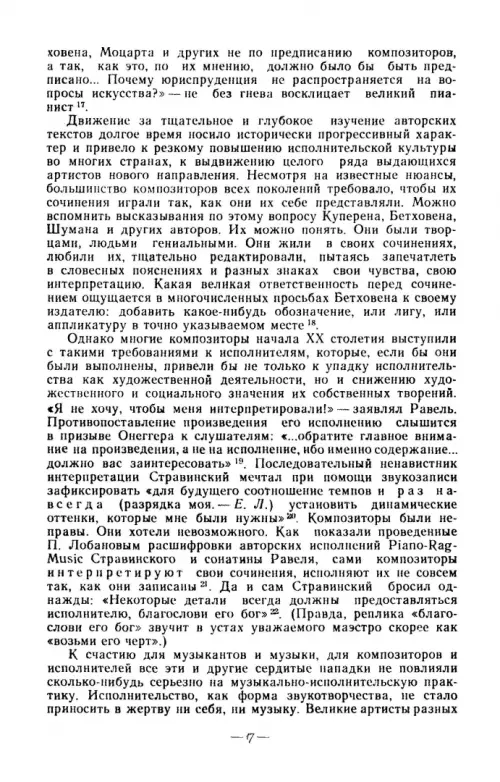 ховена, Моцарта и других не по предписанию композиторов, а так, как это, по их мнению, должно было бы быть предписано... Почему юриспруденция не распространяется на вопросы искусства?» — не без гнева восклицает великий пианист $^{17}$.

Движение за тщательное и глубокое изучение авторских текстов долгое время носило исторически прогрессивный характер и привело к резкому повышению исполнительской культуры во многих странах, к выдвижению целого ряда выдающихся артистов нового направления. Несмотря на известные нюансы, большинство композиторов всех поколений требовало, чтобы их сочинения играли так, как они их себе представляли. Можно вспомнить высказывания по этому вопросу Куперена, Бетховена, Шумана и других авторов. Их можно понять. Они были творцами, людьми гениальными. Они жили в своих сочинениях, любили их, тщательно редактировали, пытаясь запечатлеть в словесных пояснениях и разных знаках свои чувства, свою интерпретацию. Какая великая ответственность перед сочинением ощущается в многочисленных просьбах Бетховена к своему издателю: добавить какое-нибудь обозначение, или лигу, или аппликатуру в точно указываемом месте $^{18}$.

Однако многие композиторы начала XX столетия выступили с такими требованиями к исполнителям, которые, если бы они были выполнены, привели бы не только к упадку исполнительства как художественной деятельности, но и снижению художественного и социального значения их собственных творений. «Я не хочу, чтобы меня интерпретировали!» — заявлял Равель. Противопоставление произведения его исполнению слышится в призыве Онеггера к слушателям: «...обратите главное внимание на произведения, а не на исполнение, ибо именно содержание... должно вас заинтересовать» $^{19}$. Последовательный ненавистник интерпретации Стравинский мечтал при помощи звукозаписи зафиксировать «для будущего соотношение темпов и раз навсегда (разрядка моя. — Е. Л.) установить динамические оттенки, которые мне были нужны» $^{20}$. Композиторы были неправы. Они хотели невозможного. Как показали проведенные П. Лобановым расшифровки авторских исполнений Piano-Rag-Music Стравинского и сонатины Равеля, сами композиторы интерпретируют свои сочинения, исполняют их не совсем так, как они записаны $^{21}$. Да и сам Стравинский бросил однажды: «Некоторые детали всегда должны предоставляться исполнителю, благослови его бог» $^{22}$. (Правда, реплика «благослови его бог» звучит в устах уважаемого маэстро скорее как «возьми его черт».)

К счастию для музыкантов и музыки, для композиторов и исполнителей все эти и другие сердитые нападки не повлияли сколько-нибудь серьезно на музыкально-исполнительскую практику. Исполнительство, как форма звукотворчества, не стало приносить в жертву ни себя, ни музыку. Великие артисты разных

— 7 —